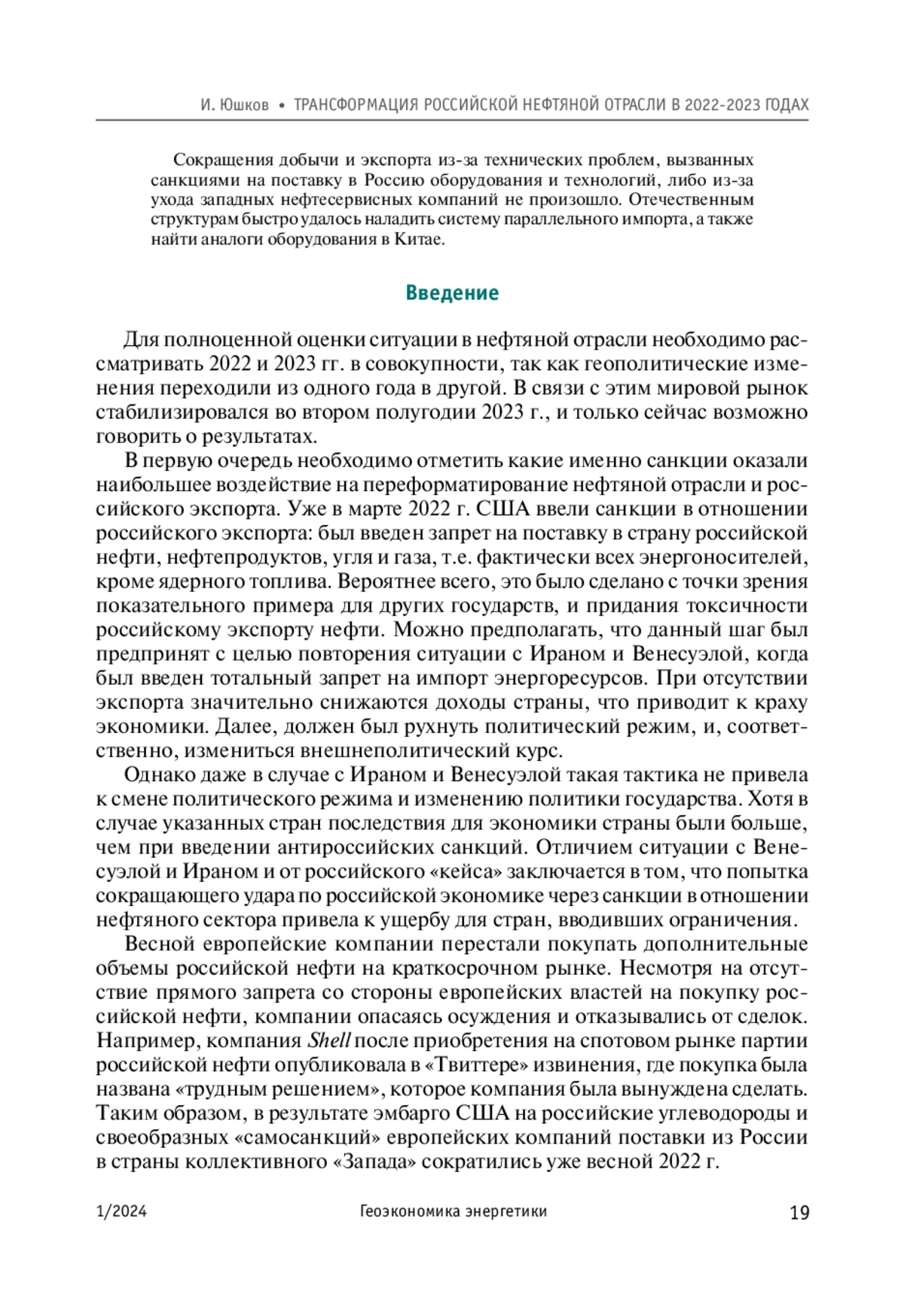 И. Юшков • ТРАНСФОРМАЦИЯ РОССИЙСКОЙ НЕФТЯНОЙ ОТРАСЛИ В 2022-2023 ГОДАХ

Сокращения добычи и экспорта из-за технических проблем, вызванных санкциями на поставку в Россию оборудования и технологий, либо из-за ухода западных нефтесервисных компаний не произошло. Отечественным структурам быстро удалось наладить систему параллельного импорта, а также найти аналоги оборудования в Китае.

Введение

Для полноценной оценки ситуации в нефтяной отрасли необходимо рассматривать 2022 и 2023 гг. в совокупности, так как геополитические изменения переходили из одного года в другой. В связи с этим мировой рынок стабилизировался во втором полугодии 2023 г., и только сейчас возможно говорить о результатах.

В первую очередь необходимо отметить какие именно санкции оказали наибольшее воздействие на переформатирование нефтяной отрасли и российского экспорта. Уже в марте 2022 г. США ввели санкции в отношении российского экспорта: был введен запрет на поставку в страну российской нефти, нефтепродуктов, угля и газа, т.е. фактически всех энергоносителей, кроме ядерного топлива. Вероятнее всего, это было сделано с точки зрения показательного примера для других государств, и придания токсичности российскому экспорту нефти. Можно предполагать, что данный шаг был предпринят с целью повторения ситуации с Ираном и Венесуэлой, когда был введен тотальный запрет на импорт энергоресурсов. При отсутствии экспорта значительно снижаются доходы страны, что приводит к краху экономики. Далее, должен был рухнуть политический режим, и, соответственно, измениться внешнеполитический курс.

Однако даже в случае с Ираном и Венесуэлой такая тактика не привела к смене политического режима и изменению политики государства. Хотя в случае указанных стран последствия для экономики страны были больше, чем при введении антироссийских санкций. Отличием ситуации с Венесуэлой и Ираном и от российского «кейса» заключается в том, что попытка сокращающего удара по российской экономике через санкции в отношении нефтяного сектора привела к ущербу для стран, вводивших ограничения.

Весной европейские компании перестали покупать дополнительные объемы российской нефти на краткосрочном рынке. Несмотря на отсутствие прямого запрета со стороны европейских властей на покупку российской нефти, компании опасаясь осуждения и отказывались от сделок. Например, компания Shell после приобретения на спотовом рынке партии российской нефти опубликовала в «Твиттере» извинения, где покупка была названа «трудным решением», которое компания была вынуждена сделать. Таким образом, в результате эмбарго США на российские углеводороды и своеобразных «самосанкций» европейских компаний поставки из России в страны коллективного «Запада» сократились уже весной 2022 г.

1/2024 Геоэкономика энергетики 19